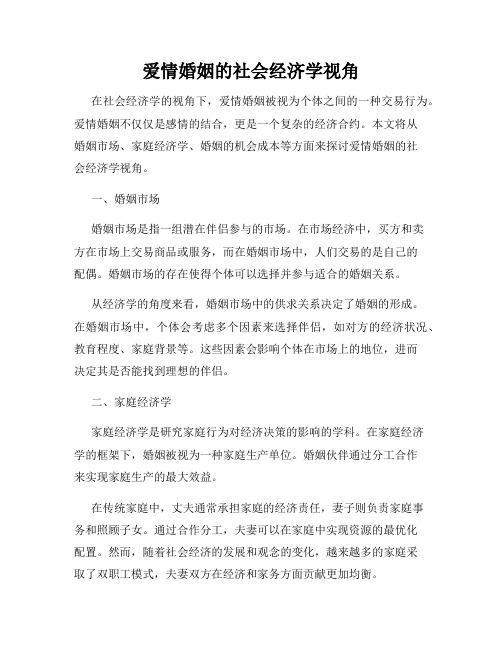 爱情婚姻的社会经济学视角

在社会经济学的视角下，爱情婚姻被视为个体之间的一种交易行为。爱情婚姻不仅仅是感情的结合，更是一个复杂的经济合约。本文将从婚姻市场、家庭经济学、婚姻的机会成本等方面来探讨爱情婚姻的社会经济学视角。

一、婚姻市场

婚姻市场是指一组潜在伴侣参与的市场。在市场经济中，买方和卖方在市场上交易商品或服务，而在婚姻市场中，人们交易的是自己的配偶。婚姻市场的存在使得个体可以选择并参与适合的婚姻关系。

从经济学的角度来看，婚姻市场中的供求关系决定了婚姻的形成。在婚姻市场中，个体会考虑多个因素来选择伴侣，如对方的经济状况、教育程度、家庭背景等。这些因素会影响个体在市场上的地位，进而决定其是否能找到理想的伴侣。

二、家庭经济学

家庭经济学是研究家庭行为对经济决策的影响的学科。在家庭经济学的框架下，婚姻被视为一种家庭生产单位。婚姻伙伴通过分工合作来实现家庭生产的最大效益。

在传统家庭中，丈夫通常承担家庭的经济责任，妻子则负责家庭事务和照顾子女。通过合作分工，夫妻可以在家庭中实现资源的最优化配置。然而，随着社会经济的发展和观念的变化，越来越多的家庭采取了双职工模式，夫妻双方在经济和家务方面贡献更加均衡。